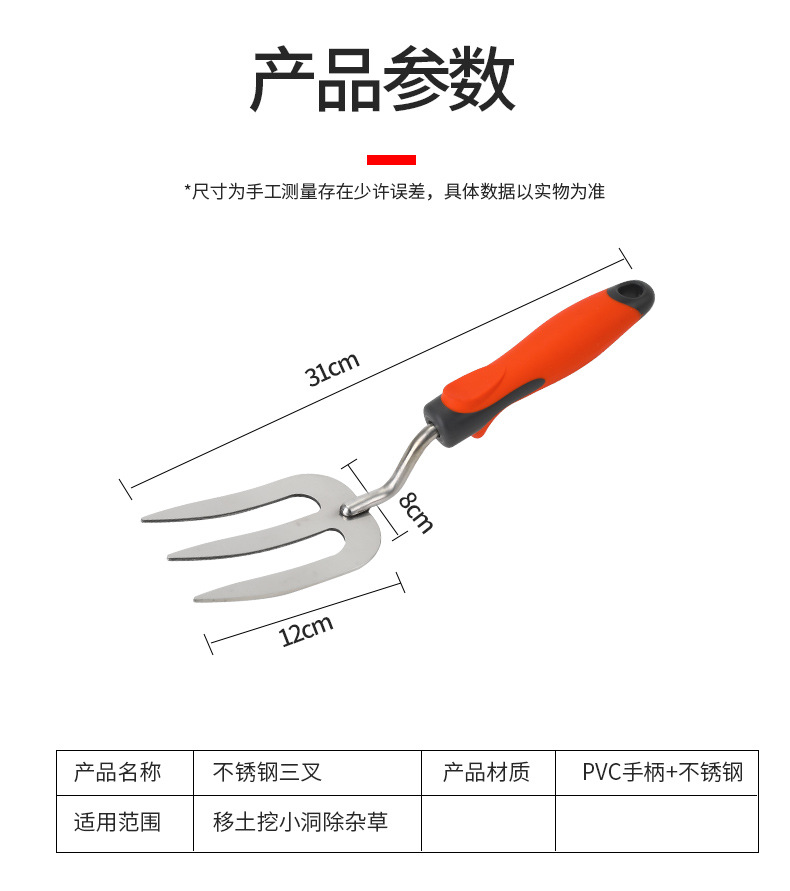 产品参数

*尺寸为手工测量存在少许误差，具体数据以实物为准

31cm

8cm

12cm

| 产品名称 | 不锈钢三叉 | 产品材质 | PVC手柄+不锈钢 |
|---|---|---|---|
| 适用范围 | 移土挖小洞除杂草 |  |  |